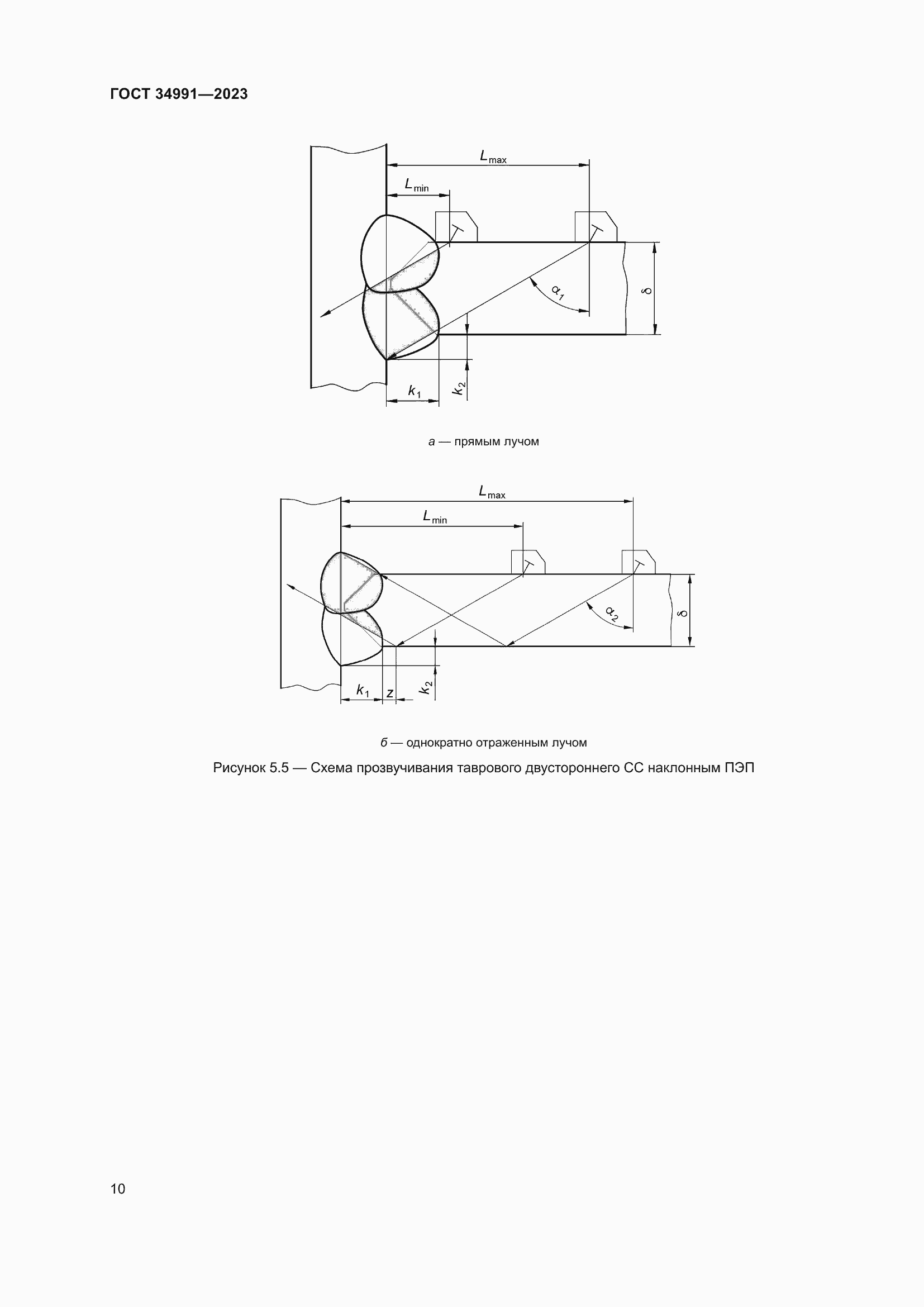 ГОСТ 34991—2023

$L_{max}$

$L_{min}$

$\alpha_1$

$\delta$

$k_1$

$k_2$

а — прямым лучом

$L_{max}$

$L_{min}$

$\alpha_2$

$\delta$

$k_1$

$z$

$k_2$

б — однократно отраженным лучом

Рисунок 5.5 — Схема прозвучивания таврового двустороннего СС наклонным ПЭП

10